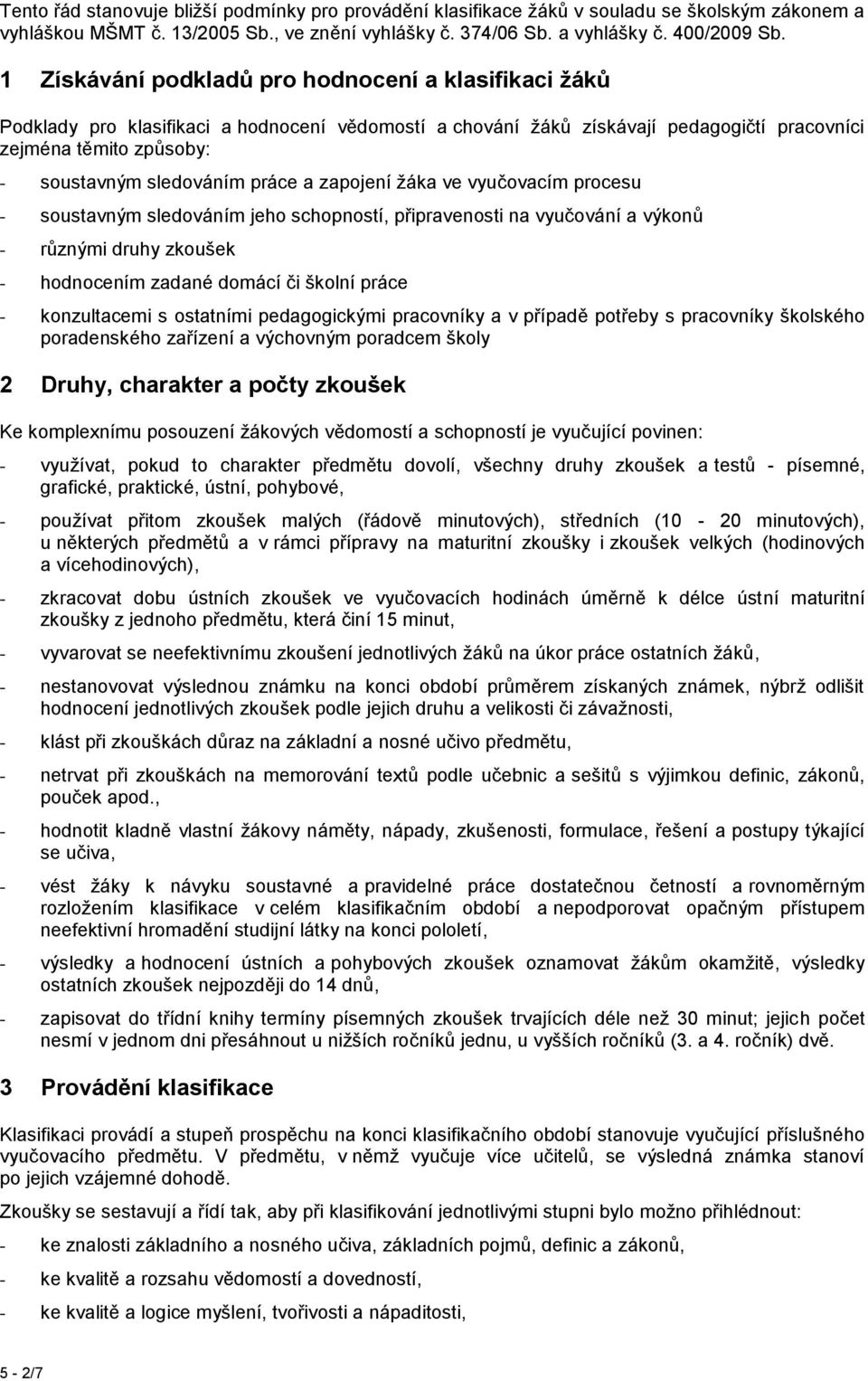 Tento řád stanovuje bližší podmínky pro provádění klasifikace žáků v souladu se školským zákonem a vyhláškou MŠMT č. 13/2005 Sb., ve znění vyhlášky č. 374/06 Sb. a vyhlášky č. 400/2009 Sb.

1 Získávání podkladů pro hodnocení a klasifikaci žáků

Podklady pro klasifikaci a hodnocení vědomostí a chování žáků získávají pedagogičtí pracovníci zejména těmito způsoby:

- soustavným sledováním práce a zapojení žáka ve vyučovacím procesu

- soustavným sledováním jeho schopností, připravenosti na vyučování a výkonů

- různými druhy zkoušek

- hodnocením zadané domácí či školní práce

- konzultacemi s ostatními pedagogickými pracovníky a v případě potřeby s pracovníky školského poradenského zařízení a výchovným poradcem školy

2 Druhy, charakter a počty zkoušek

Ke komplexnímu posouzení žákových vědomostí a schopností je vyučující povinen:

- využívat, pokud to charakter předmětu dovolí, všechny druhy zkoušek a testů - písemné, grafické, praktické, ústní, pohybové,

- používat přitom zkoušek malých (řádově minutových), středních (10 - 20 minutových), u některých předmětů a v rámci přípravy na maturitní zkoušky i zkoušek velkých (hodinových a vícehodinových),

- zkracovat dobu ústních zkoušek ve vyučovacích hodinách úměrně k délce ústní maturitní zkoušky z jednoho předmětu, která činí 15 minut,

- vyvarovat se neefektivnímu zkoušení jednotlivých žáků na úkor práce ostatních žáků,

- nestanovovat výslednou známku na konci období průměrem získaných známek, nýbrž odlišit hodnocení jednotlivých zkoušek podle jejich druhu a velikosti či závažnosti,

- klást při zkouškách důraz na základní a nosné učivo předmětu,

- netrvat při zkouškách na memorování textů podle učebnic a sešitů s výjimkou definic, zákonů, pouček apod.,

- hodnotit kladně vlastní žákovy náměty, nápady, zkušenosti, formulace, řešení a postupy týkající se učiva,

- vést žáky k návyku soustavné a pravidelné práce dostatečnou četností a rovnoměrným rozložením klasifikace v celém klasifikačním období a nepodporovat opačným přístupem neefektivní hromadění studijní látky na konci pololetí,

- výsledky a hodnocení ústních a pohybových zkoušek oznamovat žákům okamžitě, výsledky ostatních zkoušek nejpozději do 14 dnů,

- zapisovat do třídní knihy termíny písemných zkoušek trvajících déle než 30 minut; jejich počet nesmí v jednom dni přesáhnout u nižších ročníků jednu, u vyšších ročníků (3. a 4. ročník) dvě.

3 Provádění klasifikace

Klasifikaci provádí a stupeň prospěchu na konci klasifikačního období stanovuje vyučující příslušného vyučovacího předmětu. V předmětu, v němž vyučuje více učitelů, se výsledná známka stanoví po jejich vzájemné dohodě.

Zkoušky se sestavují a řídí tak, aby při klasifikování jednotlivými stupni bylo možno přihlédnout:

- ke znalosti základního a nosného učiva, základních pojmů, definic a zákonů,

- ke kvalitě a rozsahu vědomostí a dovedností,

- ke kvalitě a logice myšlení, tvořivosti a nápaditosti,

5 - 2/7